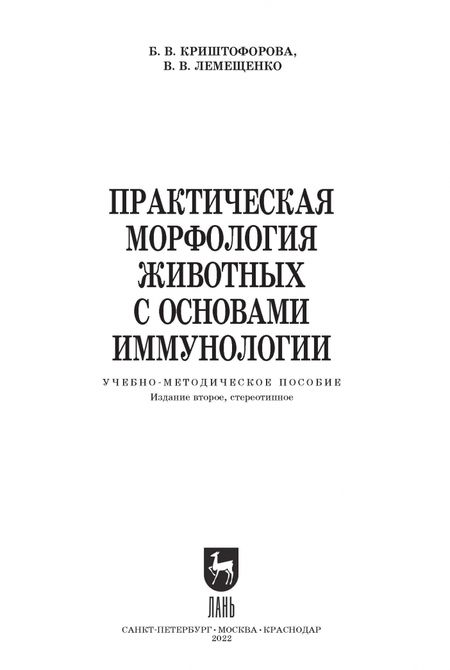 Б. В. КРИШТОФОРОВА,
В. В. ЛЕМЕЩЕНКО

ПРАКТИЧЕСКАЯ МОРФОЛОГИЯ ЖИВОТНЫХ С ОСНОВАМИ ИММУНОЛОГИИ

УЧЕБНО-МЕТОДИЧЕСКОЕ ПОСОБИЕ
Издание второе, стереотипное

ЛАНЬ

САНКТ-ПЕТЕРБУРГ · МОСКВА · КРАСНОДАР
2022